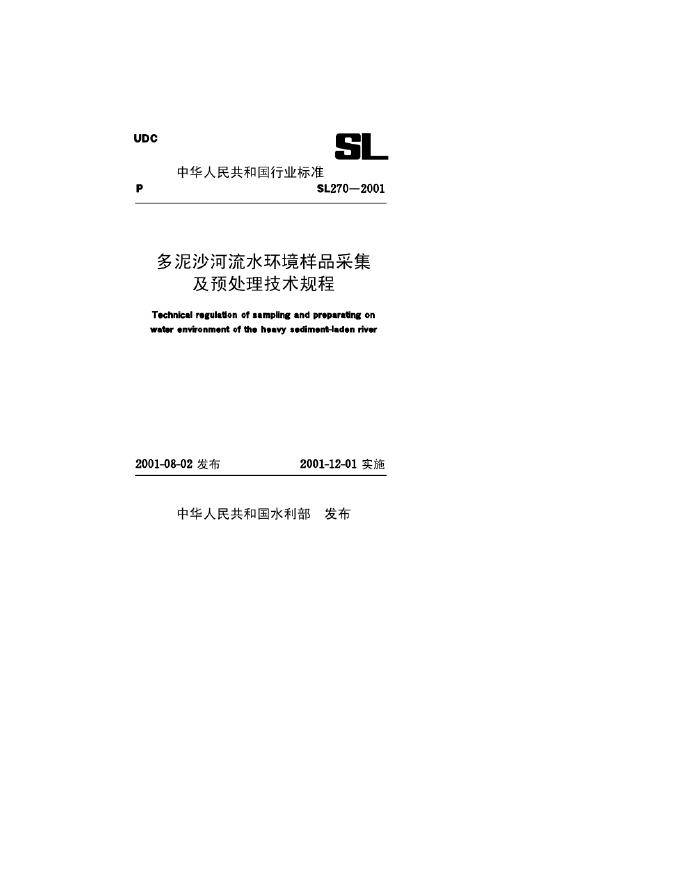 UDC

SL

中华人民共和国行业标准

P

SL270—2001

多泥沙河流水环境样品采集及预处理技术规程

Technical regulation of sampling and preparating on water environment of the heavy sediment-laden river

2001-08-02 发布

2001-12-01 实施

中华人民共和国水利部 发布